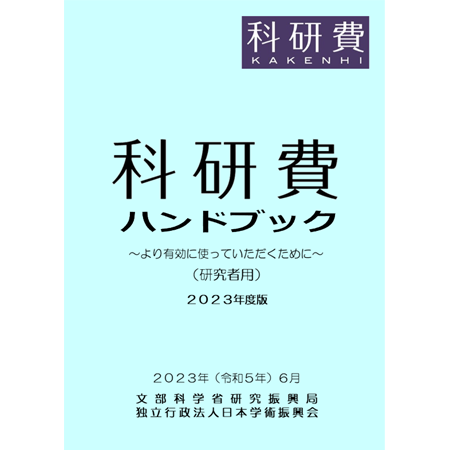 科研費
KAKENHI

科研費
ハンドブック
～より有効に使っていただくために～
（研究者用）
2023年度版

2023年（令和5年）6月
文部科学省研究振興局
独立行政法人日本学術振興会